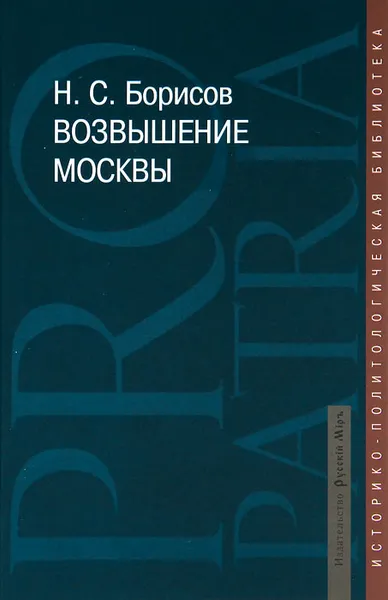 Н. С. Борисов
ВОЗВЫШЕНИЕ МОСКВЫ

PRO PATRIA

Издательство Русскій Міръ

ИСТОРИКО-ПОЛИТОЛОГИЧЕСКАЯ БИБЛИОТЕКА